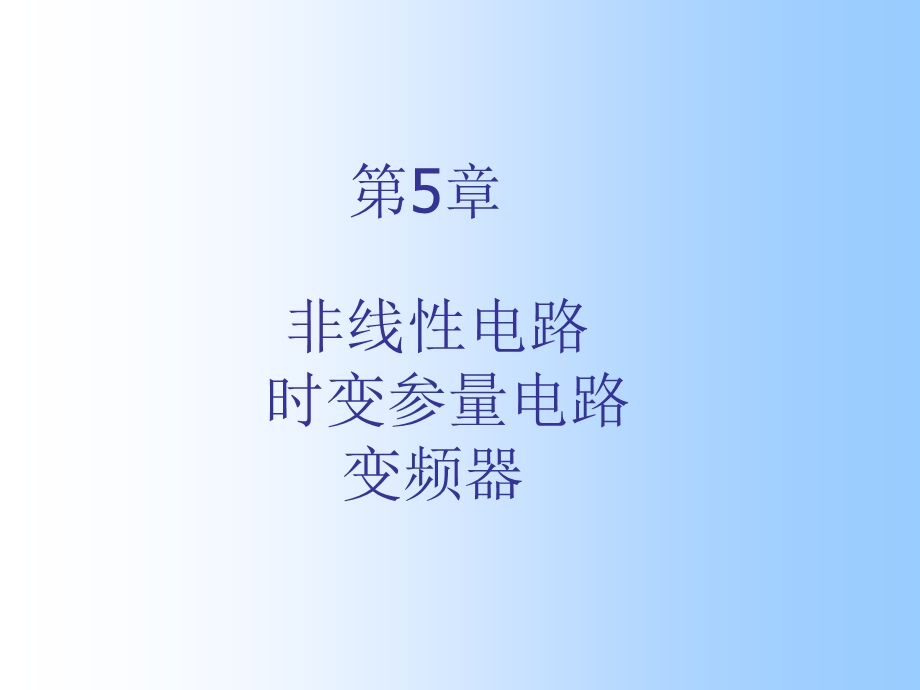 第5章

非线性电路
时变参量电路
变频器